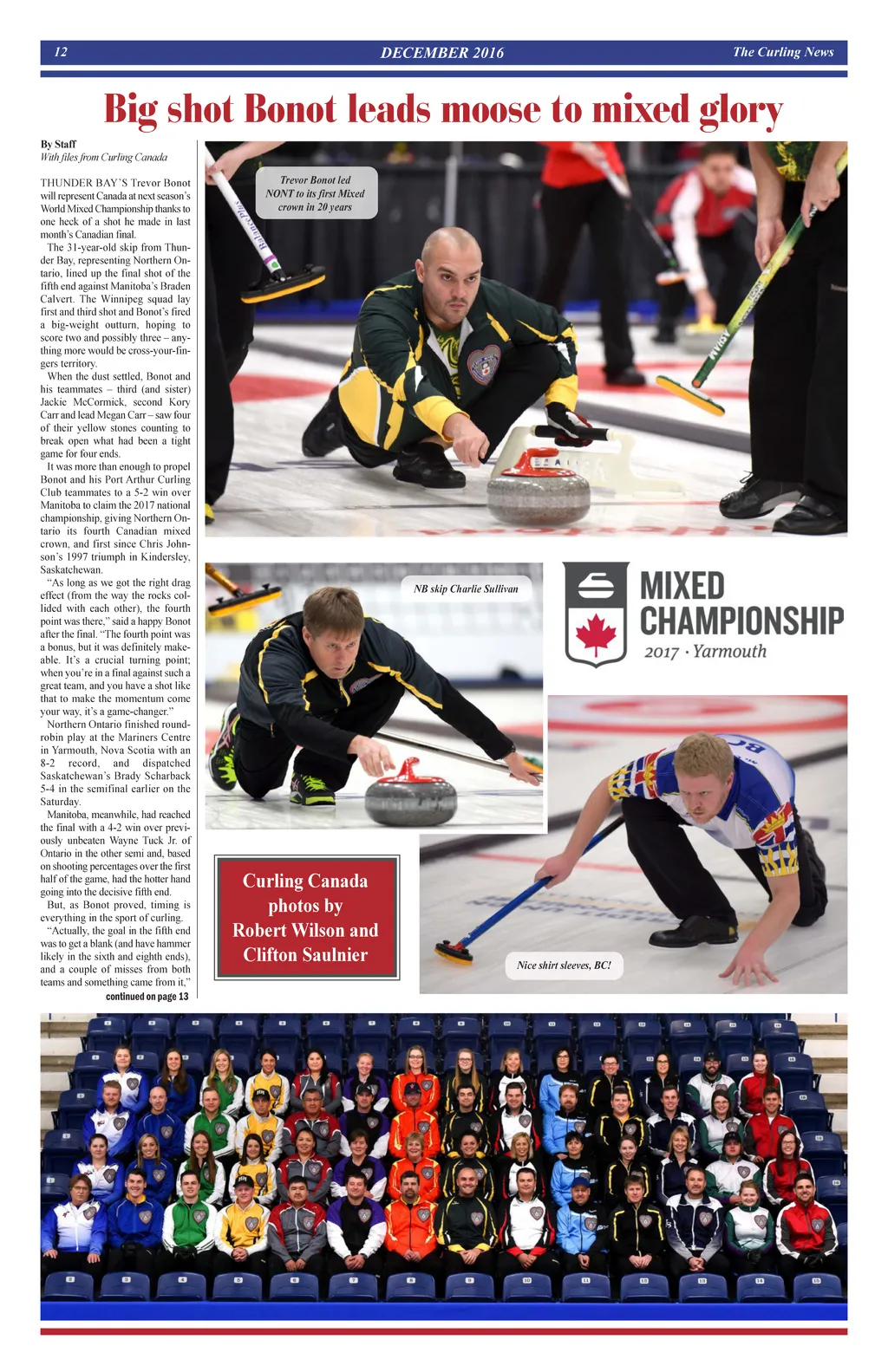 12 DECEMBER 2016 The Curling News

Big shot Bonot leads moose to mixed glory

By Staff
With files from Curling Canada

THUNDER BAY'S Trevor Bonot will represent Canada at next season's World Mixed Championship thanks to one heck of a shot he made in last month's Canadian final.

The 31-year-old skip from Thunder Bay, representing Northern Ontario, lined up the final shot of the fifth end against Manitoba's Braden Calvert. The Winnipeg squad lay first and third shot and Bonot's fired a big-weight outturn, hoping to score two and possibly three – anything more would be cross-your-fingers territory.

When the dust settled, Bonot and his teammates – third (and sister) Jackie McCormick, second Kory Carr and lead Megan Carr – saw four of their yellow stones counting to break open what had been a tight game for four ends.

It was more than enough to propel Bonot and his Port Arthur Curling Club teammates to a 5-2 win over Manitoba to claim the 2017 national championship, giving Northern Ontario its fourth Canadian mixed crown, and first since Chris Johnson's 1997 triumph in Kindersley, Saskatchewan.

"As long as we got the right drag effect (from the way the rocks collided with each other), the fourth point was there," said a happy Bonot after the final. "The fourth point was a bonus, but it was definitely makeable. It's a crucial turning point; when you're in a final against such a great team, and you have a shot like that to make the momentum come your way, it's a game-changer."

Northern Ontario finished round-robin play at the Mariners Centre in Yarmouth, Nova Scotia with an 8-2 record, and dispatched Saskatchewan's Brady Scharback 5-4 in the semifinal earlier on the Saturday.

Manitoba, meanwhile, had reached the final with a 4-2 win over previously unbeaten Wayne Tuck Jr. of Ontario in the other semi and, based on shooting percentages over the first half of the game, had the hotter hand going into the decisive fifth end.

But, as Bonot proved, timing is everything in the sport of curling.

"Actually, the goal in the fifth end was to get a blank (and have hammer likely in the sixth and eighth ends), and a couple of misses from both teams and something came from it,"

continued on page 13

Trevor Bonot led NONT to its first Mixed crown in 20 years

NB skip Charlie Sullivan

MIXED CHAMPIONSHIP 2017 · Yarmouth

Curling Canada photos by Robert Wilson and Clifton Saulnier

Nice shirt sleeves, BC!